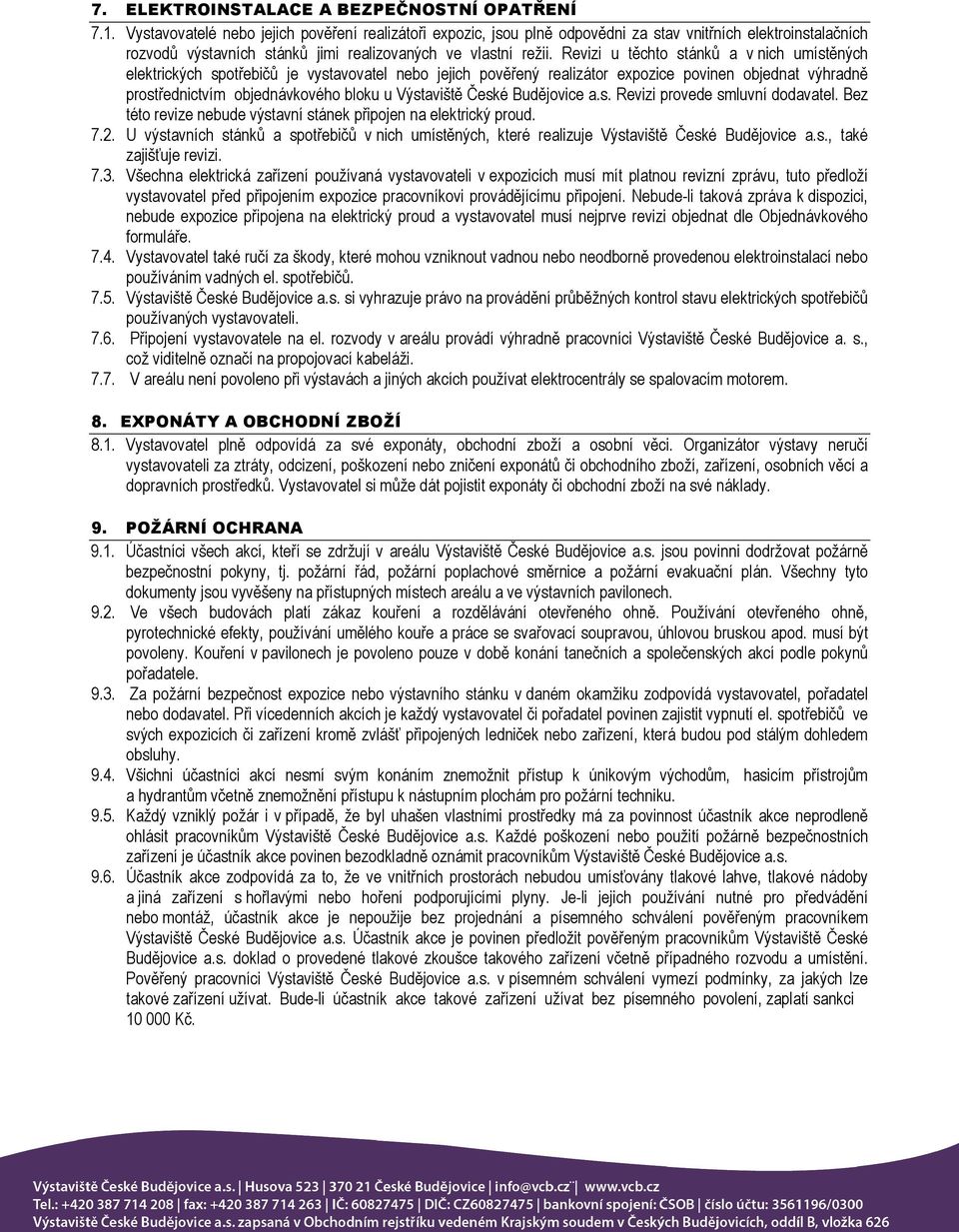 7. ELEKTROINSTALACE A BEZPEČNOSTNÍ OPATŘENÍ

7.1. Vystavovatelé nebo jejich pověření realizátoři expozic, jsou plně odpovědni za stav vnitřních elektroinstalačních rozvodů výstavních stánků jimi realizovaných ve vlastní režii. Revizi u těchto stánků a v nich umístěných elektrických spotřebičů je vystavovatel nebo jejich pověřený realizátor expozice povinen objednat výhradně prostřednictvím objednávkového bloku u Výstaviště České Budějovice a.s. Revizi provede smluvní dodavatel. Bez této revize nebude výstavní stánek připojen na elektrický proud.

7.2. U výstavních stánků a spotřebičů v nich umístěných, které realizuje Výstaviště České Budějovice a.s., také zajišťuje revizi.

7.3. Všechna elektrická zařízení používaná vystavovateli v expozicích musí mít platnou revizní zprávu, tuto předloží vystavovatel před připojením expozice pracovníkovi provádějícímu připojení. Nebude-li taková zpráva k dispozici, nebude expozice připojena na elektrický proud a vystavovatel musí nejprve revizi objednat dle Objednávkového formuláře.

7.4. Vystavovatel také ručí za škody, které mohou vzniknout vadnou nebo neodborně provedenou elektroinstalací nebo používáním vadných el. spotřebičů.

7.5. Výstaviště České Budějovice a.s. si vyhrazuje právo na provádění průběžných kontrol stavu elektrických spotřebičů používaných vystavovateli.

7.6. Připojení vystavovatele na el. rozvody v areálu provádí výhradně pracovníci Výstaviště České Budějovice a. s., což viditelně označí na propojovací kabeláži.

7.7. V areálu není povoleno při výstavách a jiných akcích používat elektrocentrály se spalovacím motorem.

8. EXPONÁTY A OBCHODNÍ ZBOŽÍ

8.1. Vystavovatel plně odpovídá za své exponáty, obchodní zboží a osobní věci. Organizátor výstavy neručí vystavovateli za ztráty, odcizení, poškození nebo zničení exponátů či obchodního zboží, zařízení, osobních věcí a dopravních prostředků. Vystavovatel si může dát pojistit exponáty či obchodní zboží na své náklady.

9. POŽÁRNÍ OCHRANA

9.1. Účastníci všech akcí, kteří se zdržují v areálu Výstaviště České Budějovice a.s. jsou povinni dodržovat požárně bezpečnostní pokyny, tj. požární řád, požární poplachové směrnice a požární evakuační plán. Všechny tyto dokumenty jsou vyvěšeny na přístupných místech areálu a ve výstavních pavilonech.

9.2. Ve všech budovách platí zákaz kouření a rozdělávání otevřeného ohně. Používání otevřeného ohně, pyrotechnické efekty, používání umělého kouře a práce se svařovací soupravou, úhlovou bruskou apod. musí být povoleny. Kouření v pavilonech je povoleno pouze v době konání tanečních a společenských akcí podle pokynů pořadatele.

9.3. Za požární bezpečnost expozice nebo výstavního stánku v daném okamžiku zodpovídá vystavovatel, pořadatel nebo dodavatel. Při vícedenních akcích je každý vystavovatel či pořadatel povinen zajistit vypnutí el. spotřebičů ve svých expozicích či zařízení kromě zvlášť připojených ledniček nebo zařízení, která budou pod stálým dohledem obsluhy.

9.4. Všichni účastníci akcí nesmí svým konáním znemožnit přístup k únikovým východům, hasicím přístrojům a hydrantům včetně znemožnění přístupu k nástupním plochám pro požární techniku.

9.5. Každý vzniklý požár i v případě, že byl uhašen vlastními prostředky má za povinnost účastník akce neprodleně ohlásit pracovníkům Výstaviště České Budějovice a.s. Každé poškození nebo použití požárně bezpečnostních zařízení je účastník akce povinen bezodkladně oznámit pracovníkům Výstaviště České Budějovice a.s.

9.6. Účastník akce zodpovídá za to, že ve vnitřních prostorách nebudou umísťovány tlakové lahve, tlakové nádoby a jiná zařízení s hořlavými nebo hoření podporujícími plyny. Je-li jejich používání nutné pro předvádění nebo montáž, účastník akce je nepoužije bez projednání a písemného schválení pověřeným pracovníkem Výstaviště České Budějovice a.s. Účastník akce je povinen předložit pověřeným pracovníkům Výstaviště České Budějovice a.s. doklad o provedené tlakové zkoušce takového zařízení včetně případného rozvodu a umístění. Pověřený pracovníci Výstaviště České Budějovice a.s. v písemném schválení vymezí podmínky, za jakých lze takové zařízení užívat. Bude-li účastník akce takové zařízení užívat bez písemného povolení, zaplatí sankci 10 000 Kč.

Výstaviště České Budějovice a.s. | Husova 523 | 370 21 České Budějovice | info@vcb.cz | www.vcb.cz
Tel.: +420 387 714 208 | fax: +420 387 714 263 | IČ: 60827475 | DIČ: CZ60827475 | bankovní spojení: ČSOB | číslo účtu: 3561196/0300
Výstaviště České Budějovice a.s. zapsaná v Obchodním rejstříku vedeném Krajským soudem v Českých Budějovicích, oddíl B, vložka 626